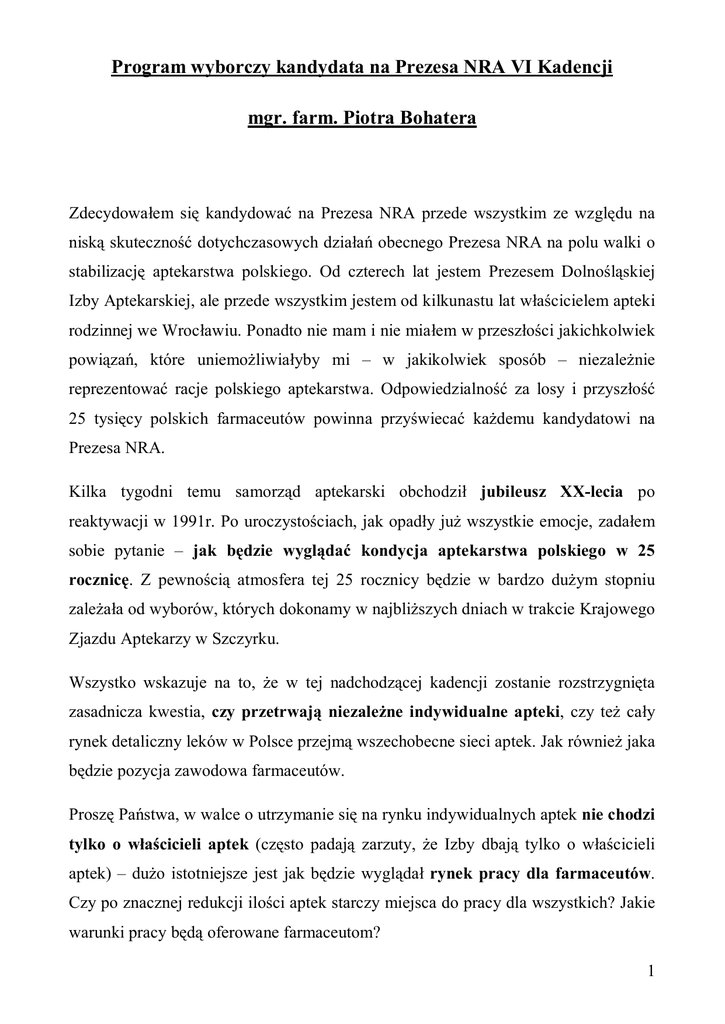 Program wyborczy kandydata na Prezesa NRA VI Kadencji

mgr. farm. Piotra Bohatera

Zdecydowałem się kandydować na Prezesa NRA przede wszystkim ze względu na niską skuteczność dotychczasowych działań obecnego Prezesa NRA na polu walki o stabilizację aptekarstwa polskiego. Od czterech lat jestem Prezesem Dolnośląskiej Izby Aptekarskiej, ale przede wszystkim jestem od kilkunastu lat właścicielem apteki rodzinnej we Wrocławiu. Ponadto nie mam i nie miałem w przeszłości jakichkolwiek powiązań, które uniemożliwiałyby mi – w jakikolwiek sposób – niezależnie reprezentować racje polskiego aptekarstwa. Odpowiedzialność za losy i przyszłość 25 tysięcy polskich farmaceutów powinna przyświecać każdemu kandydatowi na Prezesa NRA.

Kilka tygodni temu samorząd aptekarski obchodził jubileusz XX-lecia po reaktywacji w 1991r. Po uroczystościach, jak opadły już wszystkie emocje, zadałem sobie pytanie – jak będzie wyglądać kondycja aptekarstwa polskiego w 25 rocznicę. Z pewnością atmosfera tej 25 rocznicy będzie w bardzo dużym stopniu zależała od wyborów, których dokonamy w najbliższych dniach w trakcie Krajowego Zjazdu Aptekarzy w Szczyrku.

Wszystko wskazuje na to, że w tej nadchodzącej kadencji zostanie rozstrzygnięta zasadnicza kwestia, czy przetrwają niezależne indywidualne apteki, czy też cały rynek detaliczny leków w Polsce przejmą wszechobecne sieci aptek. Jak również jaka będzie pozycja zawodowa farmaceutów.

Proszę Państwa, w walce o utrzymanie się na rynku indywidualnych aptek nie chodzi tylko o właścicieli aptek (często padają zarzuty, że Izby dbają tylko o właścicieli aptek) – dużo istotniejsze jest jak będzie wyglądał rynek pracy dla farmaceutów. Czy po znacznej redukcji ilości aptek starczy miejsca do pracy dla wszystkich? Jakie warunki pracy będą oferowane farmaceutom?

1